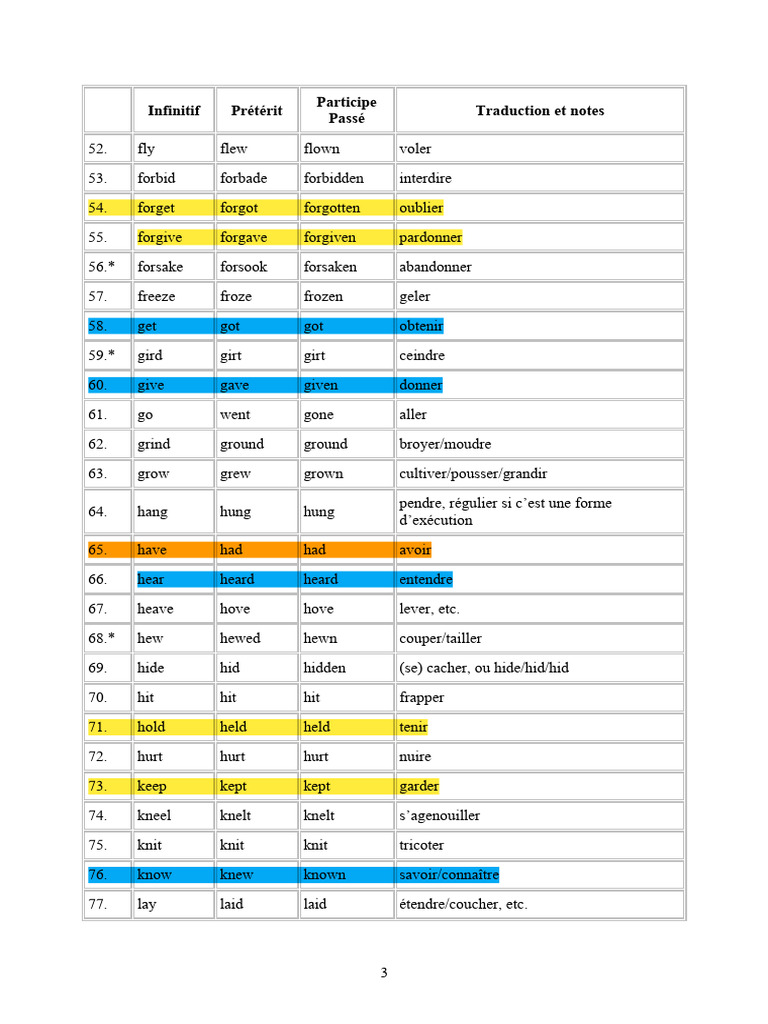 | | Infinitif | Prétérit | Participe Passé | Traduction et notes |
|---|---|---|---|---|
| 52. | fly | flew | flown | voler |
| 53. | forbid | forbade | forbidden | interdire |
| 54. | forget | forgot | forgotten | oublier |
| 55. | forgive | forgave | forgiven | pardonner |
| 56.* | forsake | forsook | forsaken | abandonner |
| 57. | freeze | froze | frozen | geler |
| 58. | get | got | got | obtenir |
| 59.* | gird | girt | girt | ceindre |
| 60. | give | gave | given | donner |
| 61. | go | went | gone | aller |
| 62. | grind | ground | ground | broyer/moudre |
| 63. | grow | grew | grown | cultiver/pousser/grandir |
| 64. | hang | hung | hung | pendre, régulier si c'est une forme d'exécution |
| 65. | have | had | had | avoir |
| 66. | hear | heard | heard | entendre |
| 67. | heave | hove | hove | lever, etc. |
| 68.* | hew | hewed | hewn | couper/tailler |
| 69. | hide | hid | hidden | (se) cacher, ou hide/hid/hid |
| 70. | hit | hit | hit | frapper |
| 71. | hold | held | held | tenir |
| 72. | hurt | hurt | hurt | nuire |
| 73. | keep | kept | kept | garder |
| 74. | kneel | knelt | knelt | s'agenouiller |
| 75. | knit | knit | knit | tricoter |
| 76. | know | knew | known | savoir/connaître |
| 77. | lay | laid | laid | étendre/coucher, etc. |

3